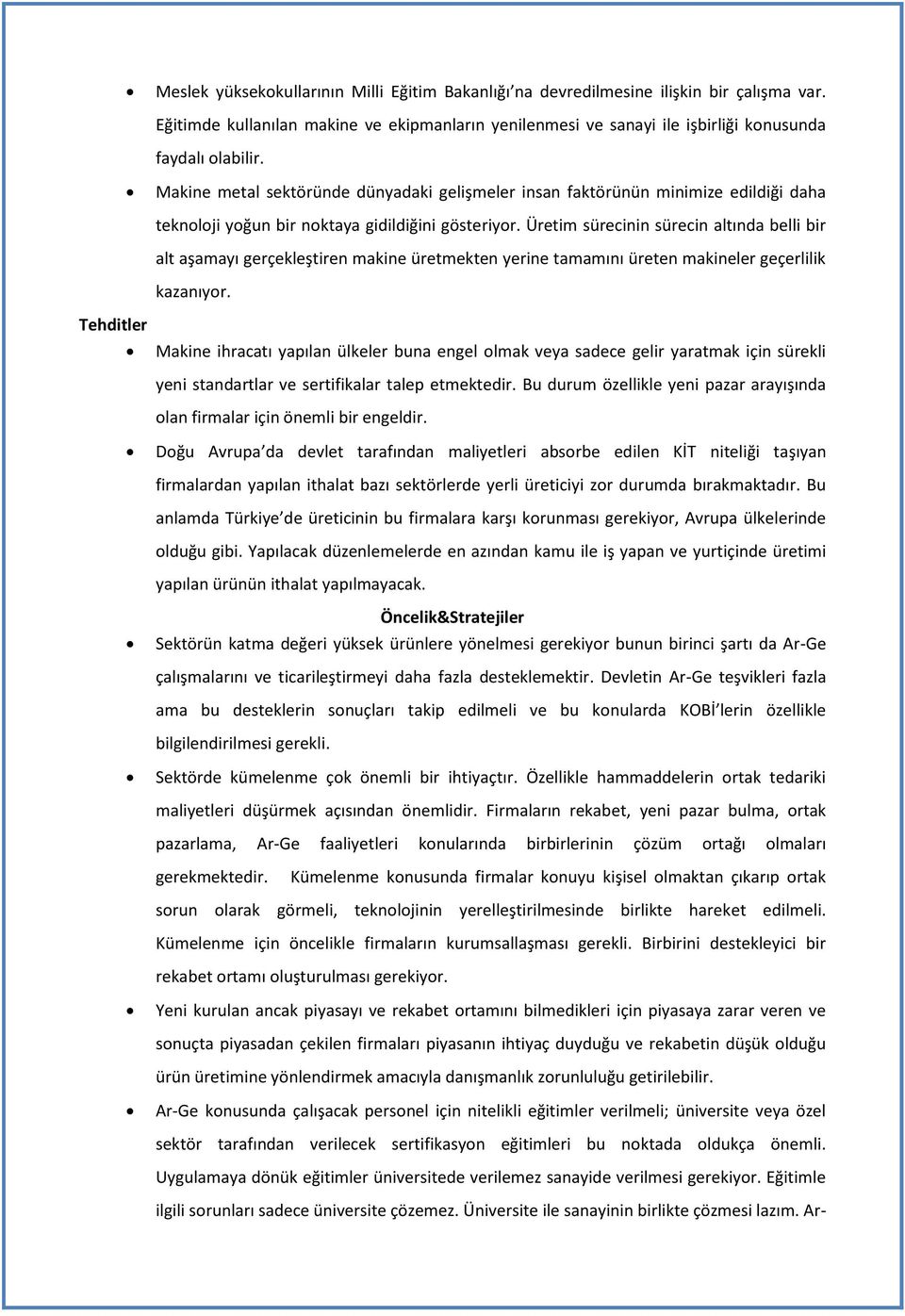 • Meslek yüksekokullarının Milli Eğitim Bakanlığı'na devredilmesine ilişkin bir çalışma var. Eğitimde kullanılan makine ve ekipmanların yenilenmesi ve sanayi ile işbirliği konusunda faydalı olabilir.

• Makine metal sektöründe dünyadaki gelişmeler insan faktörünün minimize edildiği daha teknoloji yoğun bir noktaya gidildiğini gösteriyor. Üretim sürecinin sürecin altında belli bir alt aşamayı gerçekleştiren makine üretmekten yerine tamamını üreten makineler geçerlilik kazanıyor.

Tehditler

• Makine ihracatı yapılan ülkeler buna engel olmak veya sadece gelir yaratmak için sürekli yeni standartlar ve sertifikalar talep etmektedir. Bu durum özellikle yeni pazar arayışında olan firmalar için önemli bir engeldir.

• Doğu Avrupa'da devlet tarafından maliyetleri absorbe edilen KİT niteliği taşıyan firmalardan yapılan ithalat bazı sektörlerde yerli üreticiyi zor durumda bırakmaktadır. Bu anlamda Türkiye'de üreticinin bu firmalara karşı korunması gerekiyor, Avrupa ülkelerinde olduğu gibi. Yapılacak düzenlemelerde en azından kamu ile iş yapan ve yurtiçinde üretimi yapılan ürünün ithalat yapılmayacak.

Öncelik&Stratejiler

• Sektörün katma değeri yüksek ürünlere yönelmesi gerekiyor bunun birinci şartı da Ar-Ge çalışmalarını ve ticarileştirmeyi daha fazla desteklemektir. Devletin Ar-Ge teşvikleri fazla ama bu desteklerin sonuçları takip edilmeli ve bu konularda KOBİ'lerin özellikle bilgilendirilmesi gerekli.

• Sektörde kümelenme çok önemli bir ihtiyaçtır. Özellikle hammaddelerin ortak tedariki maliyetleri düşürmek açısından önemlidir. Firmaların rekabet, yeni pazar bulma, ortak pazarlama, Ar-Ge faaliyetleri konularında birbirlerinin çözüm ortağı olmaları gerekmektedir. Kümelenme konusunda firmalar konuyu kişisel olmaktan çıkarıp ortak sorun olarak görmeli, teknolojinin yerelleştirilmesinde birlikte hareket edilmeli. Kümelenme için öncelikle firmaların kurumsallaşması gerekli. Birbirini destekleyici bir rekabet ortamı oluşturulması gerekiyor.

• Yeni kurulan ancak piyasayı ve rekabet ortamını bilmedikleri için piyasaya zarar veren ve sonuçta piyasadan çekilen firmaları piyasanın ihtiyaç duyduğu ve rekabetin düşük olduğu ürün üretimine yönlendirmek amacıyla danışmanlık zorunluluğu getirilebilir.

• Ar-Ge konusunda çalışacak personel için nitelikli eğitimler verilmeli; üniversite veya özel sektör tarafından verilecek sertifikasyon eğitimleri bu noktada oldukça önemli. Uygulamaya dönük eğitimler üniversitede verilemez sanayide verilmesi gerekiyor. Eğitimle ilgili sorunları sadece üniversite çözemez. Üniversite ile sanayinin birlikte çözmesi lazım. Ar-